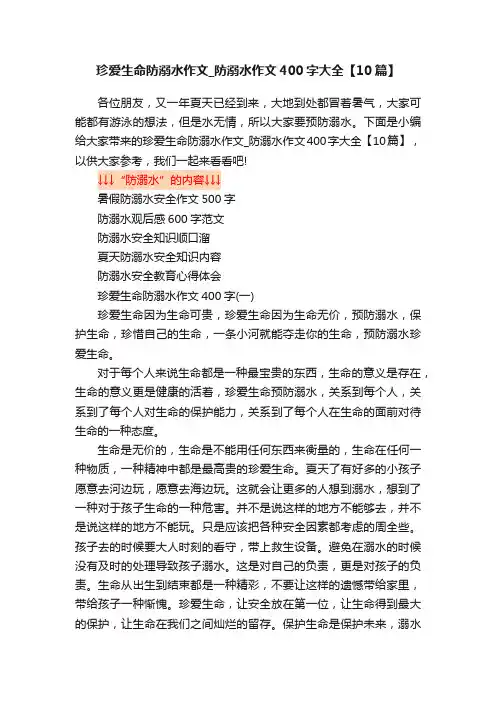 珍爱生命防溺水作文_防溺水作文400字大全【10篇】

各位朋友，又一年夏天已经到来，大地到处都冒着暑气，大家可能都有游泳的想法，但是水无情，所以大家要预防溺水。下面是小编给大家带来的珍爱生命防溺水作文_防溺水作文400字大全【10篇】，以供大家参考，我们一起来看看吧!

↓↓↓“防溺水”的内容↓↓↓

暑假防溺水安全作文500字

防溺水观后感600字范文

防溺水安全知识顺口溜

夏天防溺水安全知识内容

防溺水安全教育心得体会

珍爱生命防溺水作文400字(一)

珍爱生命因为生命可贵，珍爱生命因为生命无价，预防溺水，保护生命，珍惜自己的生命，一条小河就能夺走你的生命，预防溺水珍爱生命。

对于每个人来说生命都是一种最宝贵的东西，生命的意义是存在，生命的意义更是健康的活着，珍爱生命预防溺水，关系到每个人，关系到了每个人对生命的保护能力，关系到了每个人在生命的面前对待生命的一种态度。

生命是无价的，生命是不能用任何东西来衡量的，生命在任何一种物质，一种精神中都是最高贵的珍爱生命。夏天了有好多的小孩子愿意去河边玩，愿意去海边玩。这就会让更多的人想到溺水，想到了一种对于孩子生命的一种危害。并不是说这样的地方不能够去，并不是说这样的地方不能玩。只是应该把各种安全因素都考虑的周全些。孩子去的时候要大人时刻的看守，带上救生设备。避免在溺水的时候没有及时的处理导致孩子溺水。这是对自己的负责，更是对孩子的负责。生命从出生到结束都是一种精彩，不要让这样的遗憾带给家里，带给孩子一种惭愧。珍爱生命，让安全放在第一位，让生命得到最大的保护，让生命在我们之间灿烂的留存。保护生命是保护未来，溺水